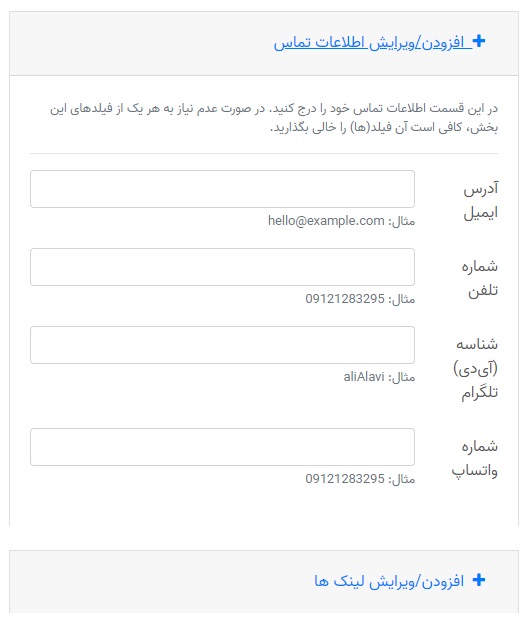 + افزودن/ویرایش اطلاعات تماس

در این قسمت اطلاعات تماس خود را درج کنید. در صورت عدم نیاز به هر یک از فیلدهای این بخش، کافی است آن فیلد(ها) را خالی بگذارید.

آدرس ایمیل
مثال: hello@example.com

شماره تلفن
مثال: 09121283295

شناسه (آی‌دی) تلگرام
مثال: aliAlavi

شماره واتساپ
مثال: 09121283295

+ افزودن/ویرایش لینک ها